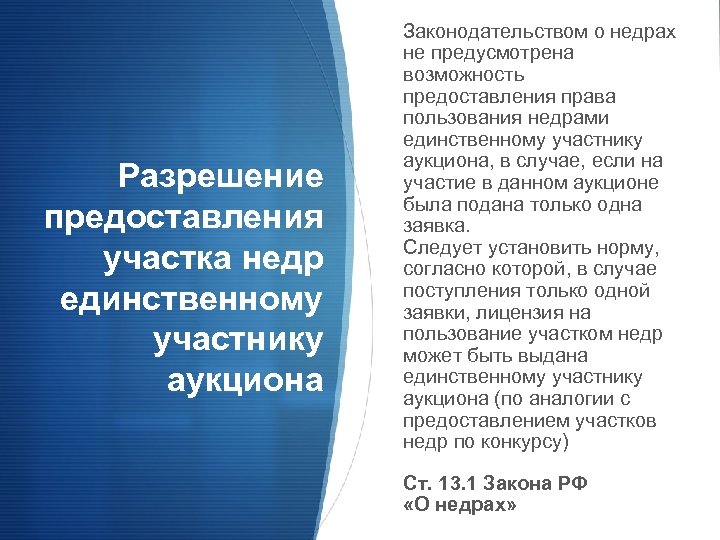 Разрешение предоставления участка недр единственному участнику аукциона

Законодательством о недрах не предусмотрена возможность предоставления права пользования недрами единственному участнику аукциона, в случае, если на участие в данном аукционе была подана только одна заявка.
Следует установить норму, согласно которой, в случае поступления только одной заявки, лицензия на пользование участком недр может быть выдана единственному участнику аукциона (по аналогии с предоставлением участков недр по конкурсу)

Ст. 13.1 Закона РФ «О недрах»